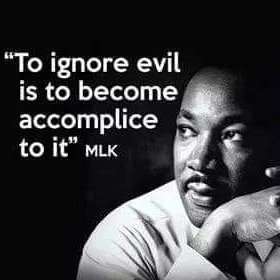 “To ignore evil is to become accomplice to it” MLK